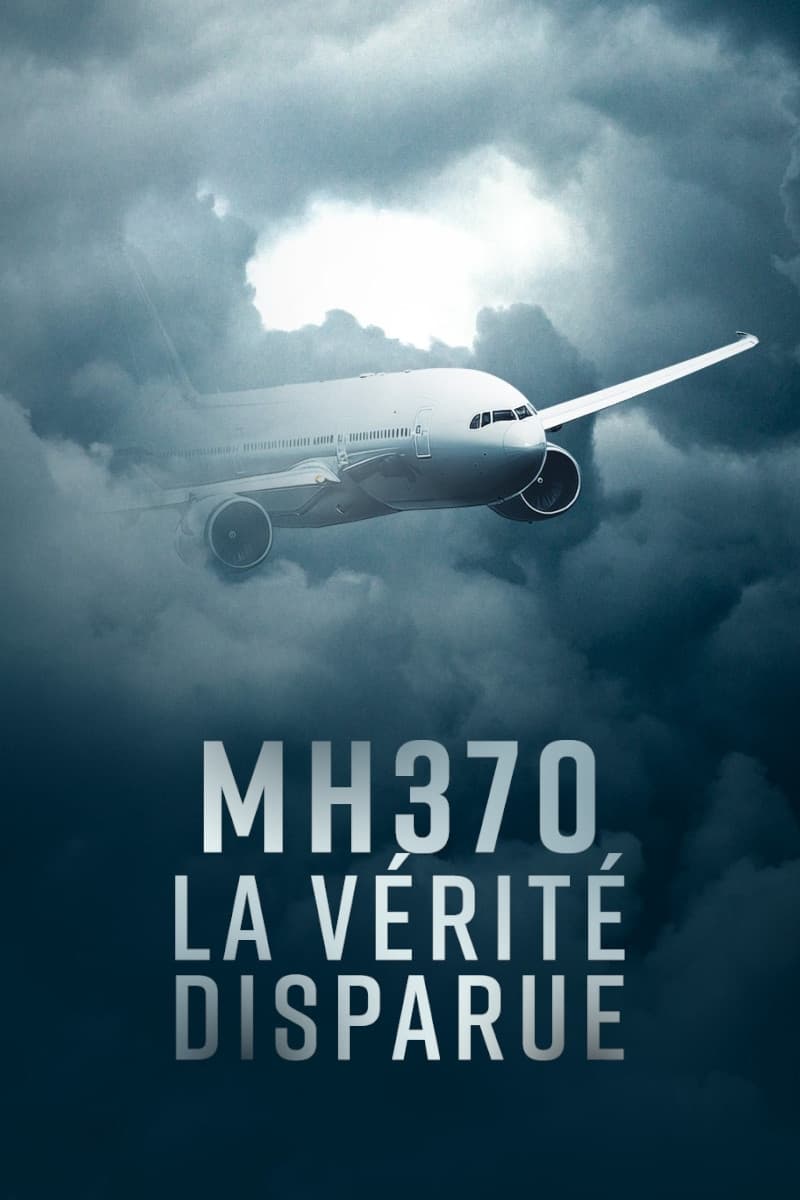 MH370
LA VÉRITÉ
DISPARUE